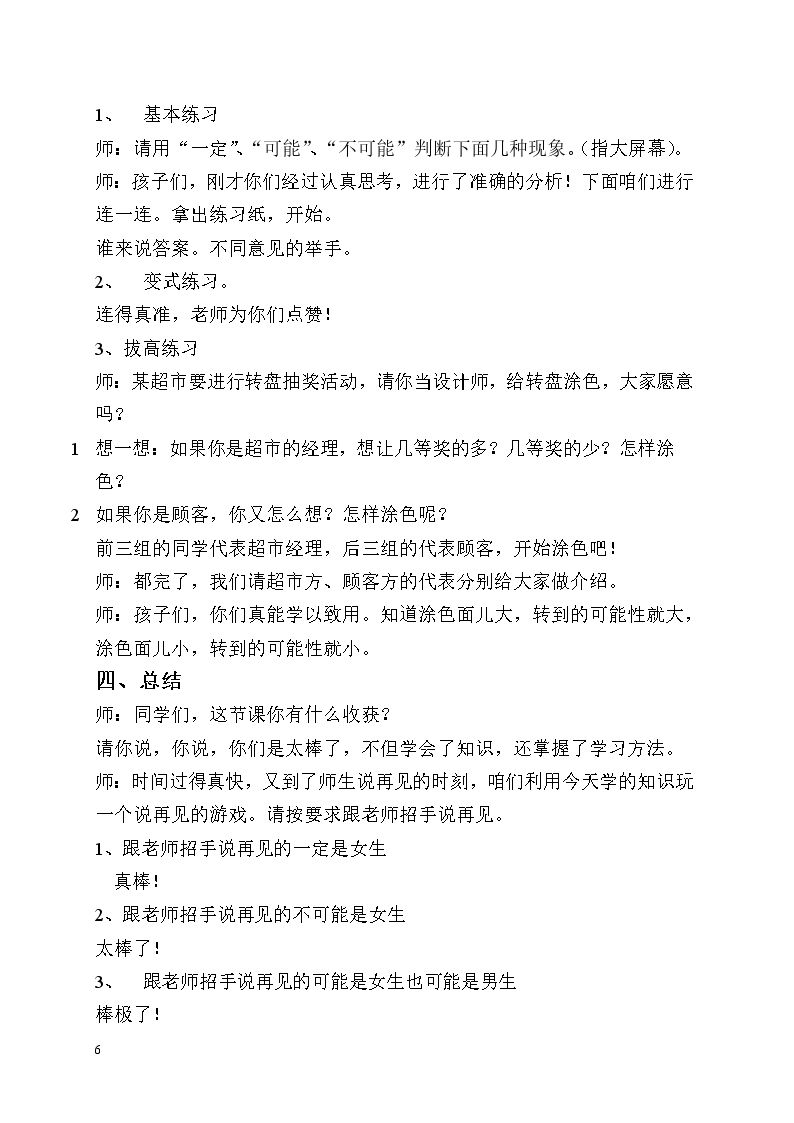 1、 基本练习

师：请用“一定”、“可能”、“不可能”判断下面几种现象。（指大屏幕）。

师：孩子们，刚才你们经过认真思考，进行了准确的分析！下面咱们进行连一连。拿出练习纸，开始。

谁来说答案。不同意见的举手。

2、 变式练习。

连得真准，老师为你们点赞！

3、拔高练习

师：某超市要进行转盘抽奖活动，请你当设计师，给转盘涂色，大家愿意吗？

1 想一想：如果你是超市的经理，想让几等奖的多？几等奖的少？怎样涂色？

2 如果你是顾客，你又怎么想？怎样涂色呢？

前三组的同学代表超市经理，后三组的代表顾客，开始涂色吧！

师：都完了，我们请超市方、顾客方的代表分别给大家做介绍。

师：孩子们，你们真能学以致用。知道涂色面儿大，转到的可能性就大，涂色面儿小，转到的可能性就小。

四、总结

师：同学们，这节课你有什么收获？

请你说，你说，你们是太棒了，不但学会了知识，还掌握了学习方法。

师：时间过得真快，又到了师生说再见的时刻，咱们利用今天学的知识玩一个说再见的游戏。请按要求跟老师招手说再见。

1、跟老师招手说再见的一定是女生

真棒！

2、跟老师招手说再见的不可能是女生

太棒了！

3、 跟老师招手说再见的可能是女生也可能是男生

棒极了！

6